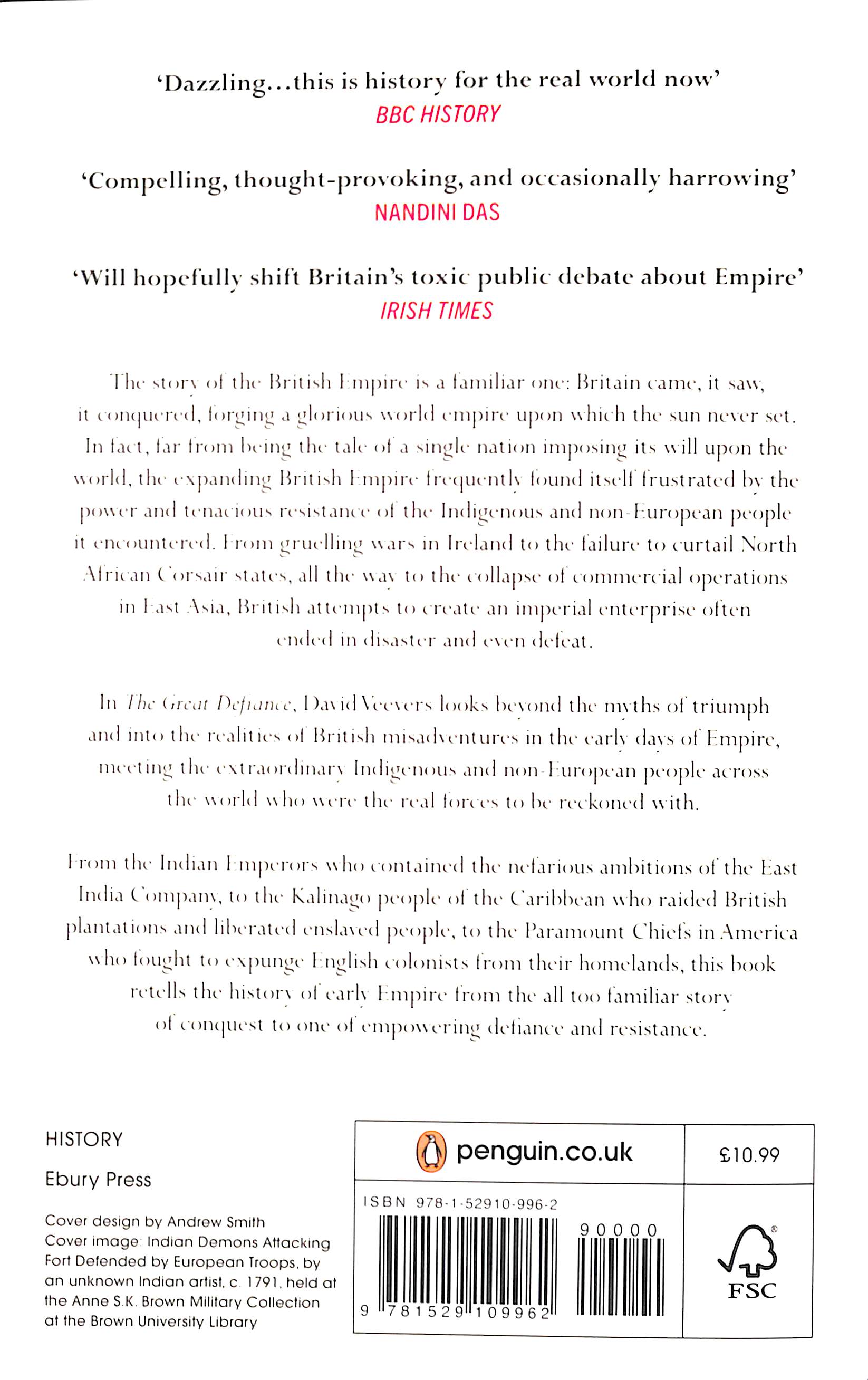 'Dazzling...this is history for the real world now'
BBC HISTORY

'Compelling, thought-provoking, and occasionally harrowing'
NANDINI DAS

'Will hopefully shift Britain's toxic public debate about Empire'
IRISH TIMES

The story of the British Empire is a familiar one: Britain came, it saw, it conquered, forging a glorious world empire upon which the sun never set. In fact, far from being the tale of a single nation imposing its will upon the world, the expanding British Empire frequently found itself frustrated by the power and tenacious resistance of the Indigenous and non-European people it encountered. From gruelling wars in Ireland to the failure to curtail North African Corsair states, all the way to the collapse of commercial operations in East Asia, British attempts to create an imperial enterprise often ended in disaster and even defeat.

In The Great Defiance, David Veevers looks beyond the myths of triumph and into the realities of British misadventures in the early days of Empire, meeting the extraordinary Indigenous and non-European people across the world who were the real forces to be reckoned with.

From the Indian Emperors who contained the nefarious ambitions of the East India Company, to the Kalinago people of the Caribbean who raided British plantations and liberated enslaved people, to the Paramount Chiefs in America who fought to expunge English colonists from their homelands, this book retells the history of early Empire from the all too familiar story of conquest to one of empowering defiance and resistance.

HISTORY

Ebury Press

Cover design by Andrew Smith
Cover image: Indian Demons Attacking Fort Defended by European Troops, by an unknown Indian artist, c. 1791, held at the Anne S.K. Brown Military Collection at the Brown University Library

penguin.co.uk

£10.99

ISBN 978-1-52910-996-2

90000

9 781529 109962

FSC